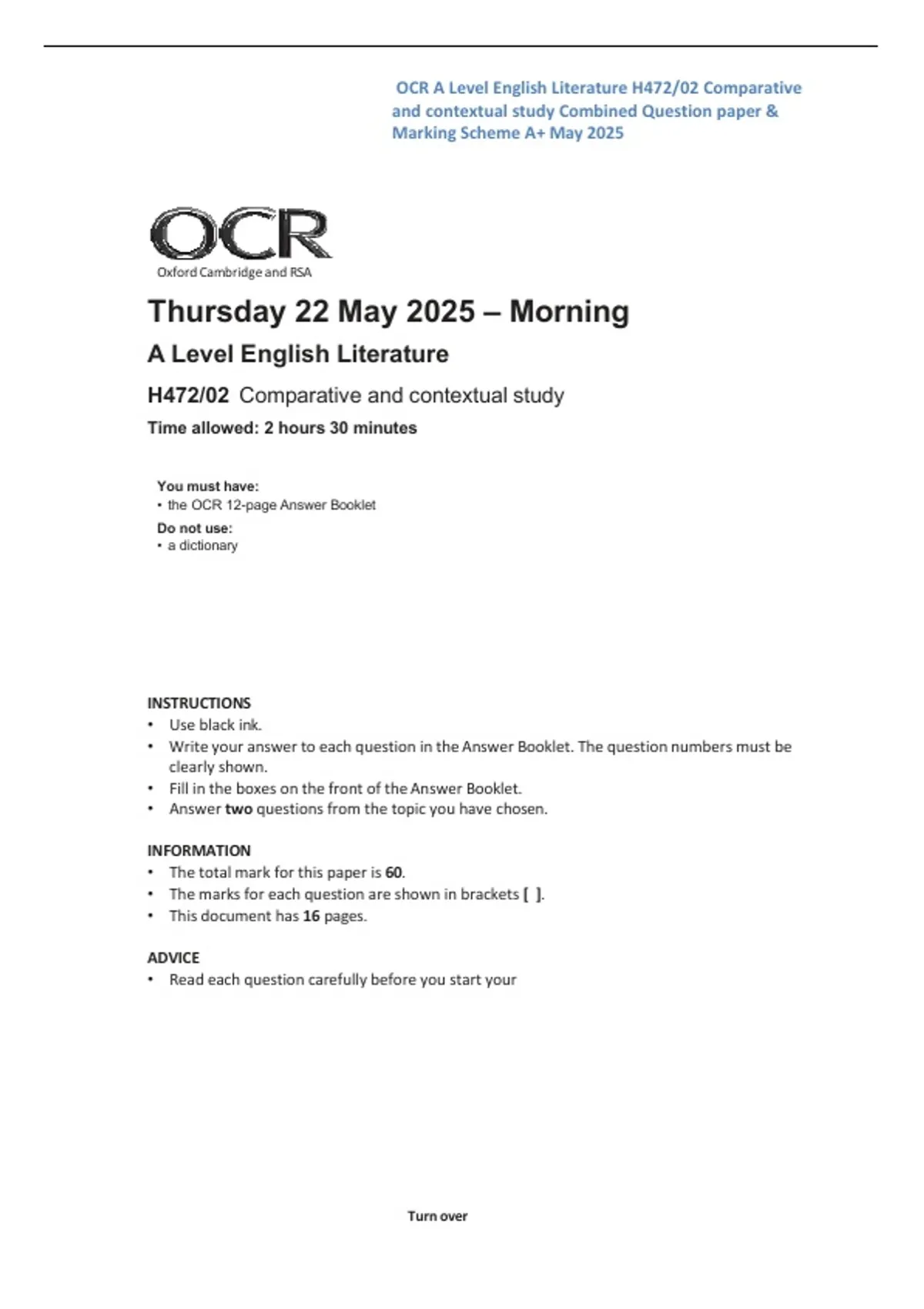 OCR A Level English Literature H472/02 Comparative and contextual study Combined Question paper & Marking Scheme A+ May 2025

OCR
Oxford Cambridge and RSA

Thursday 22 May 2025 – Morning

A Level English Literature

H472/02 Comparative and contextual study

Time allowed: 2 hours 30 minutes

You must have:
• the OCR 12-page Answer Booklet

Do not use:
• a dictionary

INSTRUCTIONS
• Use black ink.
• Write your answer to each question in the Answer Booklet. The question numbers must be clearly shown.
• Fill in the boxes on the front of the Answer Booklet.
• Answer two questions from the topic you have chosen.

INFORMATION
• The total mark for this paper is 60.
• The marks for each question are shown in brackets [ ].
• This document has 16 pages.

ADVICE
• Read each question carefully before you start your

Turn over